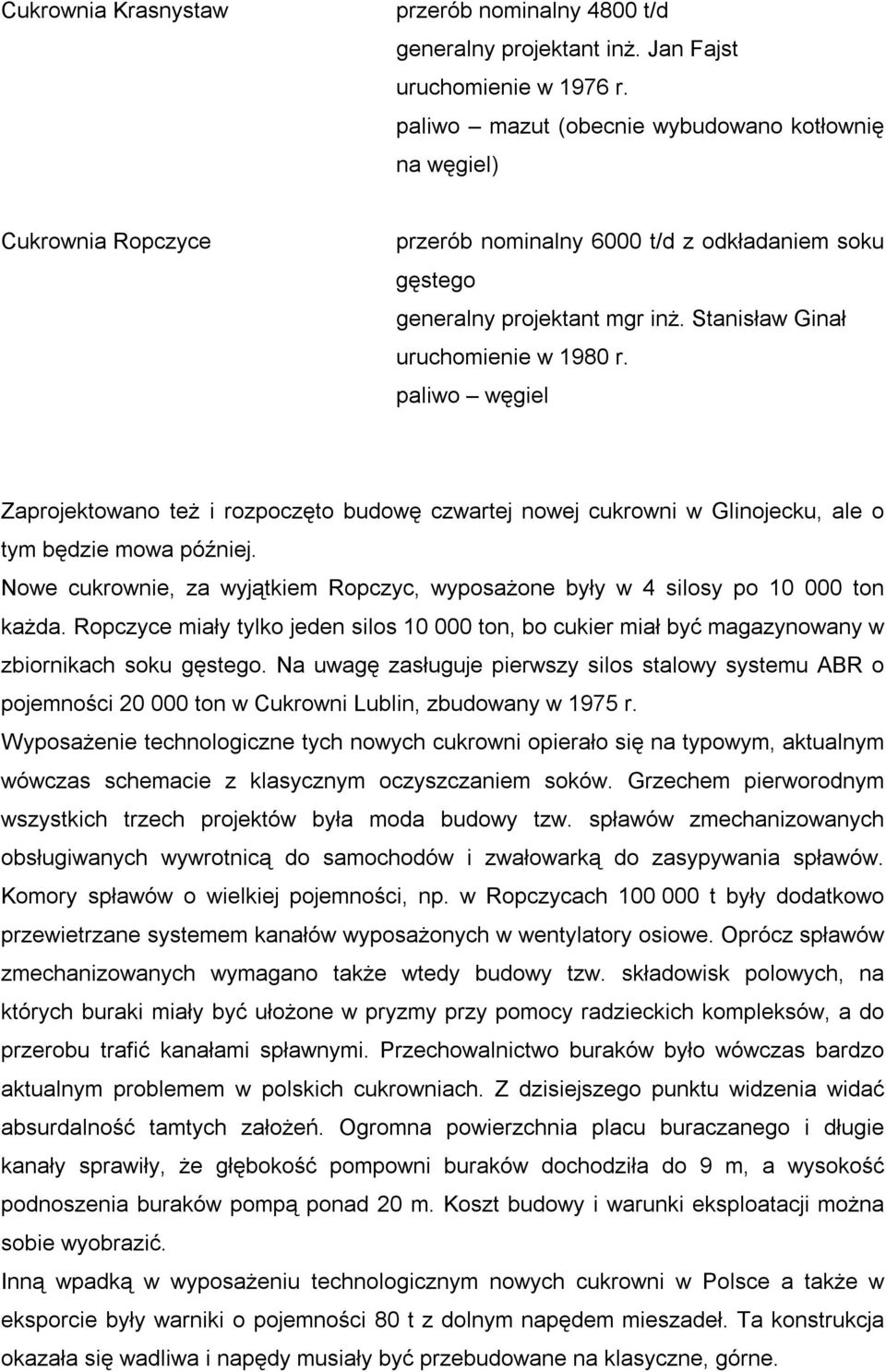 Cukrownia Krasnystaw

przerób nominalny 4800 t/d
generalny projektant inż. Jan Fajst
uruchomienie w 1976 r.
paliwo – mazut (obecnie wybudowano kotłownię na węgiel)

Cukrownia Ropczyce

przerób nominalny 6000 t/d z odkładaniem soku gęstego
generalny projektant mgr inż. Stanisław Ginał
uruchomienie w 1980 r.
paliwo – węgiel

Zaprojektowano też i rozpoczęto budowę czwartej nowej cukrowni w Glinojecku, ale o tym będzie mowa później.
Nowe cukrownie, za wyjątkiem Ropczyc, wyposażone były w 4 silosy po 10 000 ton każda. Ropczyce miały tylko jeden silos 10 000 ton, bo cukier miał być magazynowany w zbiornikach soku gęstego. Na uwagę zasługuje pierwszy silos stalowy systemu ABR o pojemności 20 000 ton w Cukrowni Lublin, zbudowany w 1975 r.
Wyposażenie technologiczne tych nowych cukrowni opierało się na typowym, aktualnym wówczas schemacie z klasycznym oczyszczaniem soków. Grzechem pierworodnym wszystkich trzech projektów była moda budowy tzw. spławów zmechanizowanych obsługiwanych wywrotnicą do samochodów i zwałowarką do zasypywania spławów. Komory spławów o wielkiej pojemności, np. w Ropczycach 100 000 t były dodatkowo przewietrzane systemem kanałów wyposażonych w wentylatory osiowe. Oprócz spławów zmechanizowanych wymagano także wtedy budowy tzw. składowisk polowych, na których buraki miały być ułożone w pryzmy przy pomocy radzieckich kompleksów, a do przerobu trafić kanałami spławnymi. Przechowalnictwo buraków było wówczas bardzo aktualnym problemem w polskich cukrowniach. Z dzisiejszego punktu widzenia widać absurdalność tamtych założeń. Ogromna powierzchnia placu buraczanego i długie kanały sprawiły, że głębokość pompowni buraków dochodziła do 9 m, a wysokość podnoszenia buraków pompą ponad 20 m. Koszt budowy i warunki eksploatacji można sobie wyobrazić.
Inną wpadką w wyposażeniu technologicznym nowych cukrowni w Polsce a także w eksporcie były warniki o pojemności 80 t z dolnym napędem mieszadeł. Ta konstrukcja okazała się wadliwa i napędy musiały być przebudowane na klasyczne, górne.